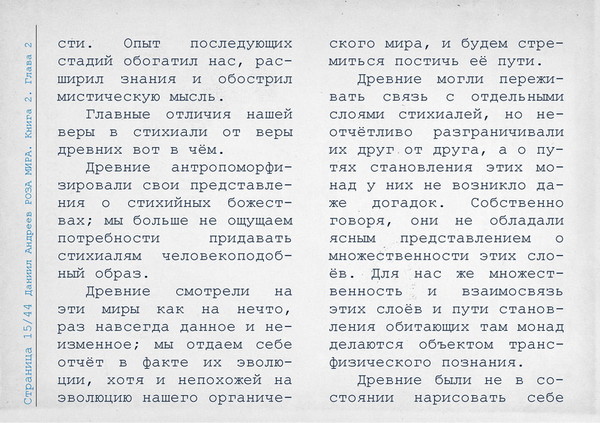 Страница 15/44 Даниил Андреев РОЗА МИРА. Книга 2. Глава 2

сти. Опыт последующих стадий обогатил нас, расширил знания и обострил мистическую мысль.

Главные отличия нашей веры в стихиали от веры древних вот в чём.

Древние антропоморфизировали свои представления о стихийных божествах; мы больше не ощущаем потребности придавать стихиалям человекоподобный образ.

Древние смотрели на эти миры как на нечто, раз навсегда данное и неизменное; мы отдаем себе отчёт в факте их эволюции, хотя и непохожей на эволюцию нашего органического мира, и будем стремиться постичь её пути.

Древние могли переживать связь с отдельными слоями стихиалей, но неотчётливо разграничивали их друг от друга, а о путях становления этих монад у них не возникло даже догадок. Собственно говоря, они не обладали ясным представлением о множественности этих слоёв. Для нас же множественность и взаимосвязь этих слоёв и пути становления обитающих там монад делаются объектом трансфизического познания.

Древние были не в состоянии нарисовать себе